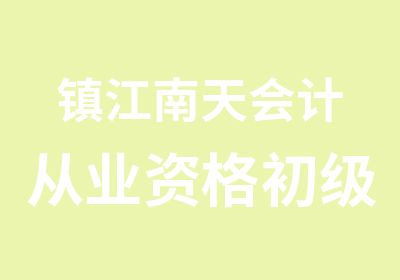 镇江南天会计
从业资格初级